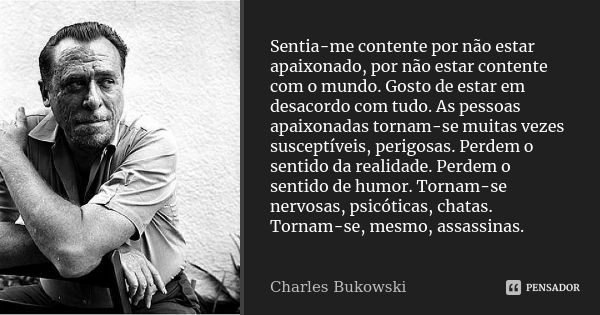 Sentia-me contente por não estar apaixonado, por não estar contente com o mundo. Gosto de estar em desacordo com tudo. As pessoas apaixonadas tornam-se muitas vezes susceptíveis, perigosas. Perdem o sentido da realidade. Perdem o sentido de humor. Tornam-se nervosas, psicóticas, chatas. Tornam-se, mesmo, assassinas.

Charles Bukowski

PENSADOR